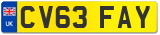 UK
CV63 FAY